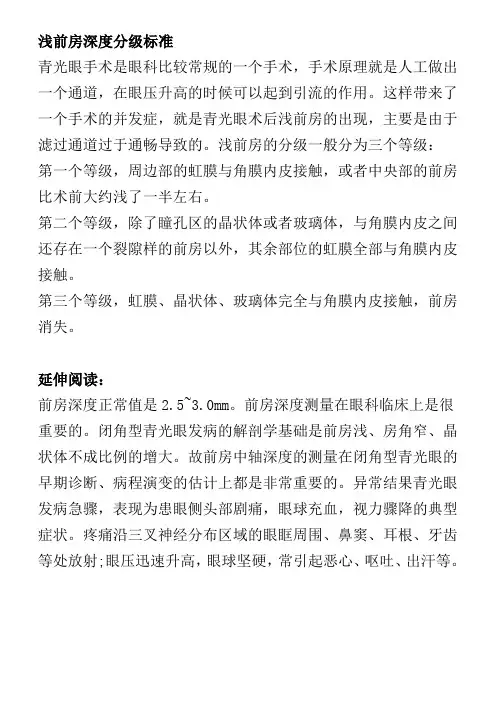 浅前房深度分级标准

青光眼手术是眼科比较常规的一个手术，手术原理就是人工做出一个通道，在眼压升高的时候可以起到引流的作用。这样带来了一个手术的并发症，就是青光眼术后浅前房的出现，主要是由于滤过通道过于通畅导致的。浅前房的分级一般分为三个等级：

第一个等级，周边部的虹膜与角膜内皮接触，或者中央部的前房比术前大约浅了一半左右。

第二个等级，除了瞳孔区的晶状体或者玻璃体，与角膜内皮之间还存在一个裂隙样的前房以外，其余部位的虹膜全部与角膜内皮接触。

第三个等级，虹膜、晶状体、玻璃体完全与角膜内皮接触，前房消失。

延伸阅读：

前房深度正常值是 2.5~3.0mm。前房深度测量在眼科临床上是很重要的。闭角型青光眼发病的解剖学基础是前房浅、房角窄、晶状体不成比例的增大。故前房中轴深度的测量在闭角型青光眼的早期诊断、病程演变的估计上都是非常重要的。异常结果青光眼发病急骤，表现为患眼侧头部剧痛，眼球充血，视力骤降的典型症状。疼痛沿三叉神经分布区域的眼眶周围、鼻窦、耳根、牙齿等处放射;眼压迅速升高，眼球坚硬，常引起恶心、呕吐、出汗等。